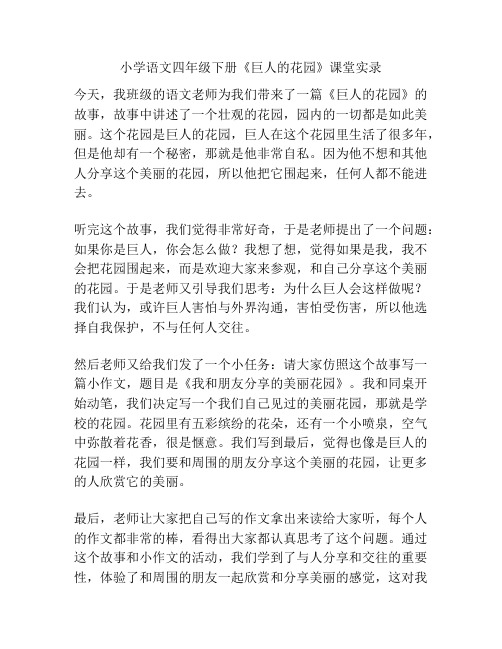 小学语文四年级下册《巨人的花园》课堂实录

今天，我班级的语文老师为我们带来了一篇《巨人的花园》的故事，故事中讲述了一个壮观的花园，园内的一切都是如此美丽。这个花园是巨人的花园，巨人在这个花园里生活了很多年，但是他却有一个秘密，那就是他非常自私。因为他不想和其他人分享这个美丽的花园，所以他把它围起来，任何人都不能进去。

听完这个故事，我们觉得非常好奇，于是老师提出了一个问题：如果你是巨人，你会怎么做？我想了想，觉得如果是我，我不会把花园围起来，而是欢迎大家来参观，和自己分享这个美丽的花园。于是老师又引导我们思考：为什么巨人会这样做呢？我们认为，或许巨人害怕与外界沟通，害怕受伤害，所以他选择自我保护，不与任何人交往。

然后老师又给我们发了一个小任务：请大家仿照这个故事写一篇小作文，题目是《我和朋友分享的美丽花园》。我和同桌开始动笔，我们决定写一个我们自己见过的美丽花园，那就是学校的花园。花园里有五彩缤纷的花朵，还有一个小喷泉，空气中弥散着花香，很是惬意。我们写到最后，觉得也像是巨人的花园一样，我们要和周围的朋友分享这个美丽的花园，让更多的人欣赏它的美丽。

最后，老师让大家把自己写的作文拿出来读给大家听，每个人的作文都非常的棒，看得出大家都认真思考了这个问题。通过这个故事和小作文的活动，我们学到了与人分享和交往的重要性，体验了和周围的朋友一起欣赏和分享美丽的感觉，这对我